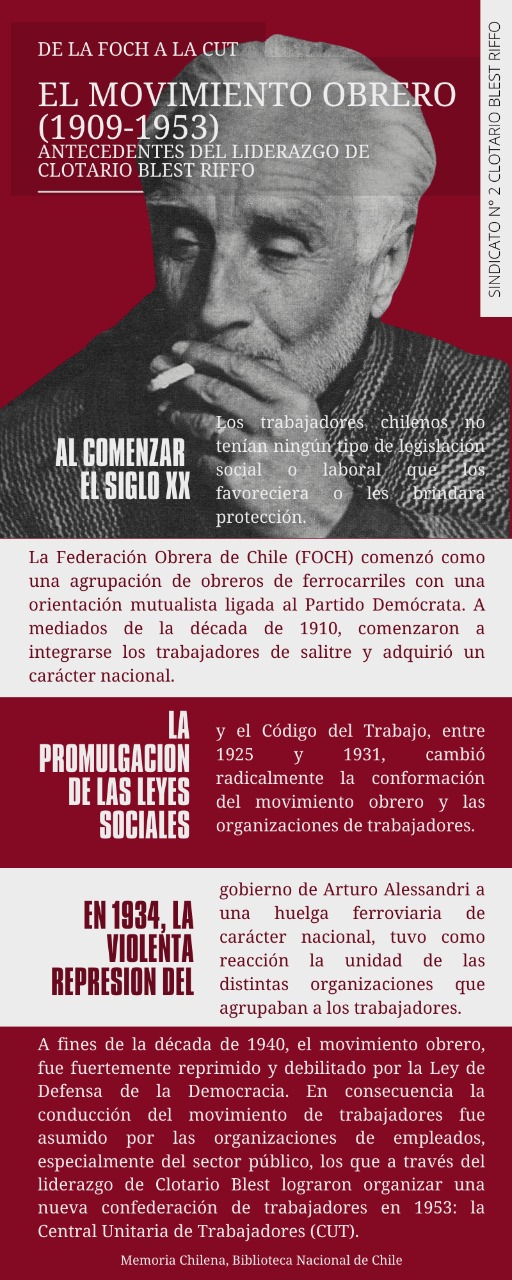 DE LA FOCH A LA CUT

EL MOVIMIENTO OBRERO (1909-1953)

ANTECEDENTES DEL LIDERAZGO DE CLOTARIO BLEST RIFFO

SINDICATO N° 2 CLOTARIO BLEST RIFFO

AL COMENZAR EL SIGLO XX

Los trabajadores chilenos no tenían ningún tipo de legislación social o laboral que los favoreciera o les brindara protección.

La Federación Obrera de Chile (FOCH) comenzó como una agrupación de obreros de ferrocarriles con una orientación mutualista ligada al Partido Demócrata. A mediados de la década de 1910, comenzaron a integrarse los trabajadores de salitre y adquirió un carácter nacional.

LA PROMULGACION DE LAS LEYES SOCIALES

y el Código del Trabajo, entre 1925 y 1931, cambió radicalmente la conformación del movimiento obrero y las organizaciones de trabajadores.

EN 1934, LA VIOLENTA REPRESION DEL

gobierno de Arturo Alessandri a una huelga ferroviaria de carácter nacional, tuvo como reacción la unidad de las distintas organizaciones que agrupaban a los trabajadores.

A fines de la década de 1940, el movimiento obrero, fue fuertemente reprimido y debilitado por la Ley de Defensa de la Democracia. En consecuencia la conducción del movimiento de trabajadores fue asumido por las organizaciones de empleados, especialmente del sector público, los que a través del liderazgo de Clotario Blest lograron organizar una nueva confederación de trabajadores en 1953: la Central Unitaria de Trabajadores (CUT).

Memoria Chilena, Biblioteca Nacional de Chile